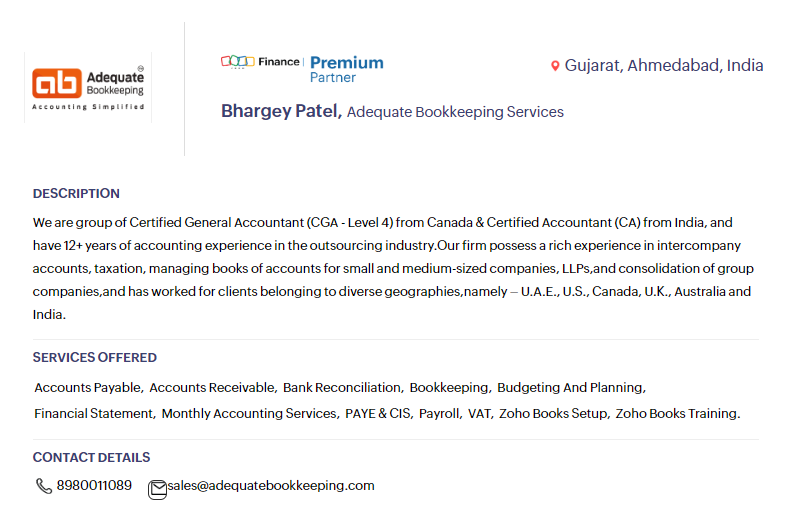 ab Adequate Bookkeeping
Accounting Simplified

Finance | Premium Partner

Gujarat, Ahmedabad, India

Bhargey Patel, Adequate Bookkeeping Services

DESCRIPTION

We are group of Certified General Accountant (CGA - Level 4) from Canada & Certified Accountant (CA) from India, and have 12+ years of accounting experience in the outsourcing industry.Our firm possess a rich experience in intercompany accounts, taxation, managing books of accounts for small and medium-sized companies, LLPs,and consolidation of group companies,and has worked for clients belonging to diverse geographies,namely – U.A.E., U.S., Canada, U.K., Australia and India.

SERVICES OFFERED

Accounts Payable, Accounts Receivable, Bank Reconciliation, Bookkeeping, Budgeting And Planning, Financial Statement, Monthly Accounting Services, PAYE & CIS, Payroll, VAT, Zoho Books Setup, Zoho Books Training.

CONTACT DETAILS

8980011089 sales@adequatebookkeeping.com